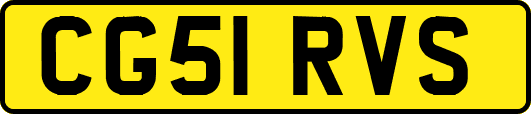 CG51 RVS